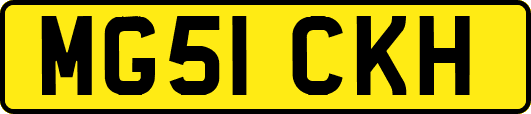 MG51 CKH